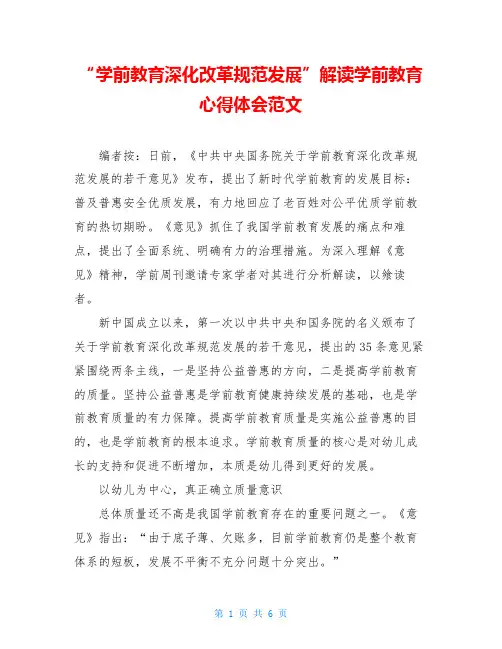 “学前教育深化改革规范发展”解读学前教育心得体会范文

编者按：日前，《中共中央国务院关于学前教育深化改革规范发展的若干意见》发布，提出了新时代学前教育的发展目标：普及普惠安全优质发展，有力地回应了老百姓对公平优质学前教育的热切期盼。《意见》抓住了我国学前教育发展的痛点和难点，提出了全面系统、明确有力的治理措施。为深入理解《意见》精神，学前周刊邀请专家学者对其进行分析解读，以飨读者。

新中国成立以来，第一次以中共中央和国务院的名义颁布了关于学前教育深化改革规范发展的若干意见，提出的35条意见紧紧围绕两条主线，一是坚持公益普惠的方向，二是提高学前教育的质量。坚持公益普惠是学前教育健康持续发展的基础，也是学前教育质量的有力保障。提高学前教育质量是实施公益普惠的目的，也是学前教育的根本追求。学前教育质量的核心是对幼儿成长的支持和促进不断增加，本质是幼儿得到更好的发展。

以幼儿为中心，真正确立质量意识

总体质量还不高是我国学前教育存在的重要问题之一。《意见》指出：“由于底子薄、欠账多，目前学前教育仍是整个教育体系的短板，发展不平衡不充分问题十分突出。”

第 1 页 共 6 页